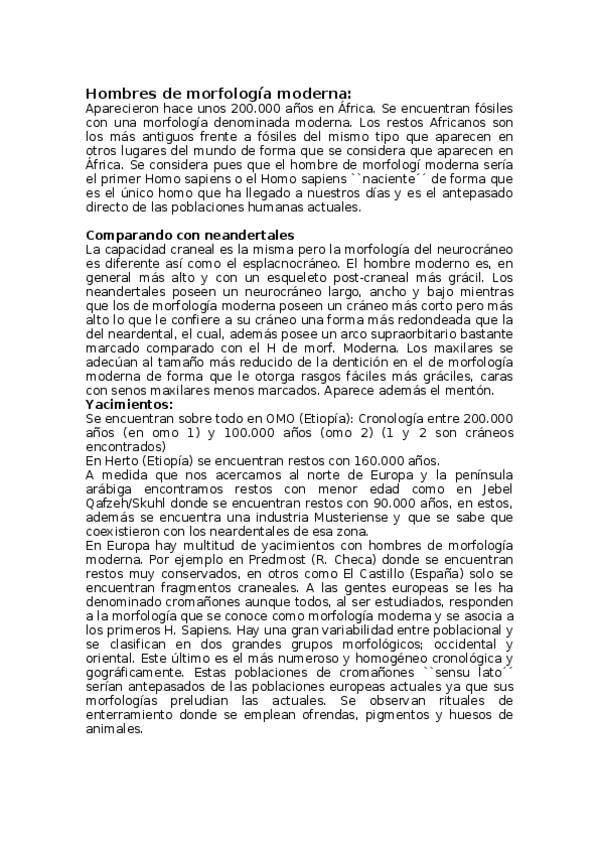 Hombres de morfología moderna:
Aparecieron hace unos 200.000 años en África. Se encuentran fósiles con una morfología denominada moderna. Los restos Africanos son los más antiguos frente a fósiles del mismo tipo que aparecen en otros lugares del mundo de forma que se considera que aparecen en África. Se considera pues que el hombre de morfologí moderna sería el primer Homo sapiens o el Homo sapiens ``naciente´´ de forma que es el único homo que ha llegado a nuestros días y es el antepasado directo de las poblaciones humanas actuales.

Comparando con neandertales
La capacidad craneal es la misma pero la morfología del neurocráneo es diferente así como el esplacnocráneo. El hombre moderno es, en general más alto y con un esqueleto post-craneal más grácil. Los neandertales poseen un neurocráneo largo, ancho y bajo mientras que los de morfología moderna poseen un cráneo más corto pero más alto lo que le confiere a su cráneo una forma más redondeada que la del neardental, el cual, además posee un arco supraorbitario bastante marcado comparado con el H de morf. Moderna. Los maxilares se adecúan al tamaño más reducido de la dentición en el de morfología moderna de forma que le otorga rasgos fáciles más gráciles, caras con senos maxilares menos marcados. Aparece además el mentón.
Yacimientos:
Se encuentran sobre todo en OMO (Etiopía): Cronología entre 200.000 años (en omo 1) y 100.000 años (omo 2) (1 y 2 son cráneos encontrados)
En Herto (Etiopía) se encuentran restos con 160.000 años.
A medida que nos acercamos al norte de Europa y la península arábiga encontramos restos con menor edad como en Jebel Qafzeh/Skuhl donde se encuentran restos con 90.000 años, en estos, además se encuentra una industria Musteriense y que se sabe que coexistieron con los neardentales de esa zona.
En Europa hay multitud de yacimientos con hombres de morfología moderna. Por ejemplo en Predmost (R. Checa) donde se encuentran restos muy conservados, en otros como El Castillo (España) solo se encuentran fragmentos craneales. A las gentes europeas se les ha denominado cromañones aunque todos, al ser estudiados, responden a la morfología que se conoce como morfología moderna y se asocia a los primeros H. Sapiens. Hay una gran variabilidad entre poblacional y se clasifican en dos grandes grupos morfológicos; occidental y oriental. Este último es el más numeroso y homogéneo cronológica y gográficamente. Estas poblaciones de cromañones ``sensu lato´´ serían antepasados de las poblaciones europeas actuales ya que sus morfologías preludian las actuales. Se observan rituales de enterramiento donde se emplean ofrendas, pigmentos y huesos de animales.